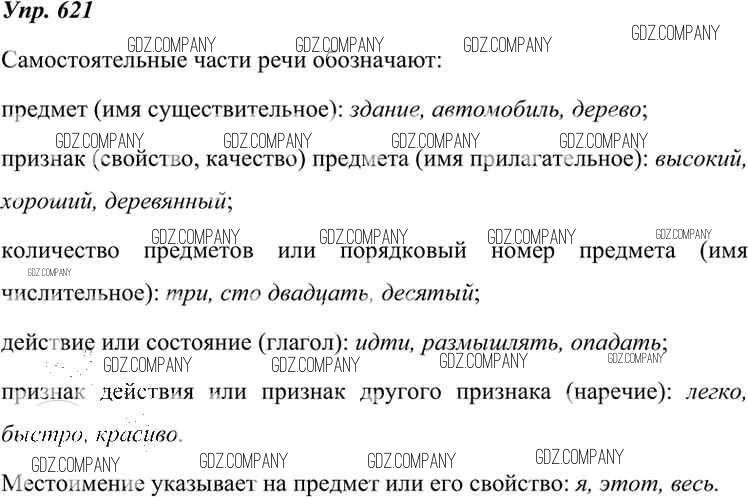 Упр. 621

Самостоятельные части речи обозначают:

предмет (имя существительное): здание, автомобиль, дерево;

признак (свойство, качество) предмета (имя прилагательное): высокий, хороший, деревянный;

количество предметов или порядковый номер предмета (имя числительное): три, сто двадцать, десятый;

действие или состояние (глагол): идти, размышлять, опадать;

признак действия или признак другого признака (наречие): легко, быстро, красиво.

Местоимение указывает на предмет или его свойство: я, этот, весь.

GDZ.COMPANY